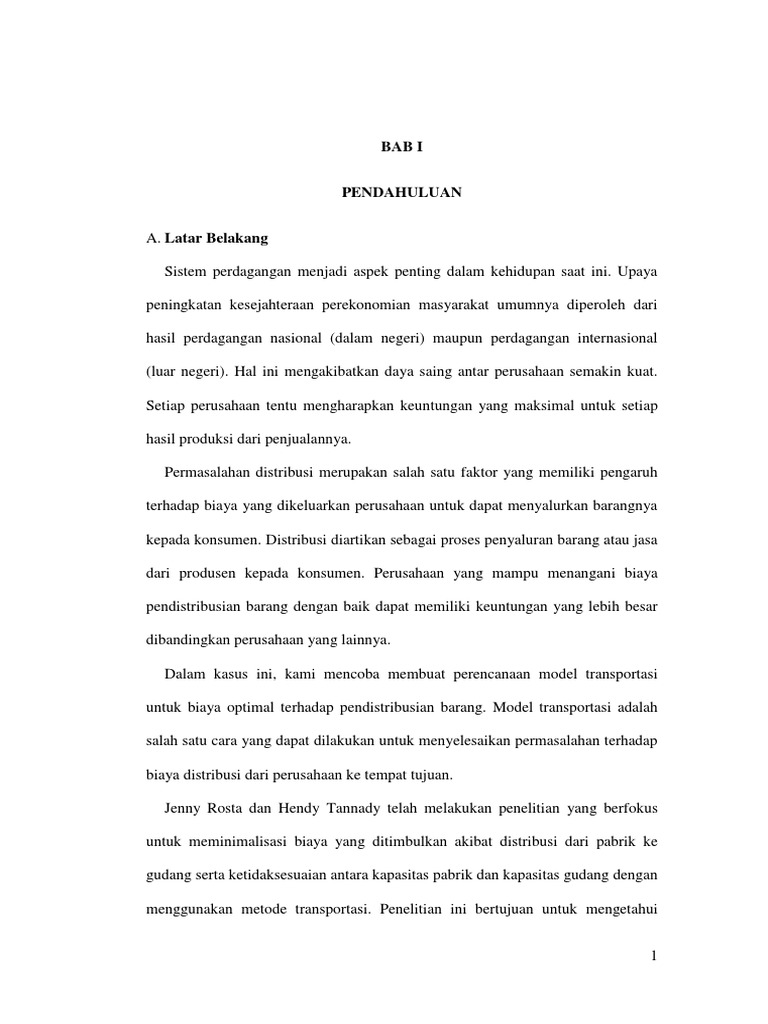 BAB I

PENDAHULUAN

A. Latar Belakang

Sistem perdagangan menjadi aspek penting dalam kehidupan saat ini. Upaya peningkatan kesejahteraan perekonomian masyarakat umumnya diperoleh dari hasil perdagangan nasional (dalam negeri) maupun perdagangan internasional (luar negeri). Hal ini mengakibatkan daya saing antar perusahaan semakin kuat. Setiap perusahaan tentu mengharapkan keuntungan yang maksimal untuk setiap hasil produksi dari penjualannya.

Permasalahan distribusi merupakan salah satu faktor yang memiliki pengaruh terhadap biaya yang dikeluarkan perusahaan untuk dapat menyalurkan barangnya kepada konsumen. Distribusi diartikan sebagai proses penyaluran barang atau jasa dari produsen kepada konsumen. Perusahaan yang mampu menangani biaya pendistribusian barang dengan baik dapat memiliki keuntungan yang lebih besar dibandingkan perusahaan yang lainnya.

Dalam kasus ini, kami mencoba membuat perencanaan model transportasi untuk biaya optimal terhadap pendistribusian barang. Model transportasi adalah salah satu cara yang dapat dilakukan untuk menyelesaikan permasalahan terhadap biaya distribusi dari perusahaan ke tempat tujuan.

Jenny Rosta dan Hendy Tannady telah melakukan penelitian yang berfokus untuk meminimalisasi biaya yang ditimbulkan akibat distribusi dari pabrik ke gudang serta ketidaksesuaian antara kapasitas pabrik dan kapasitas gudang dengan menggunakan metode transportasi. Penelitian ini bertujuan untuk mengetahui

1